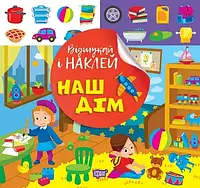 Відшукай і НАКЛЕЙ

НАШ ДІМ